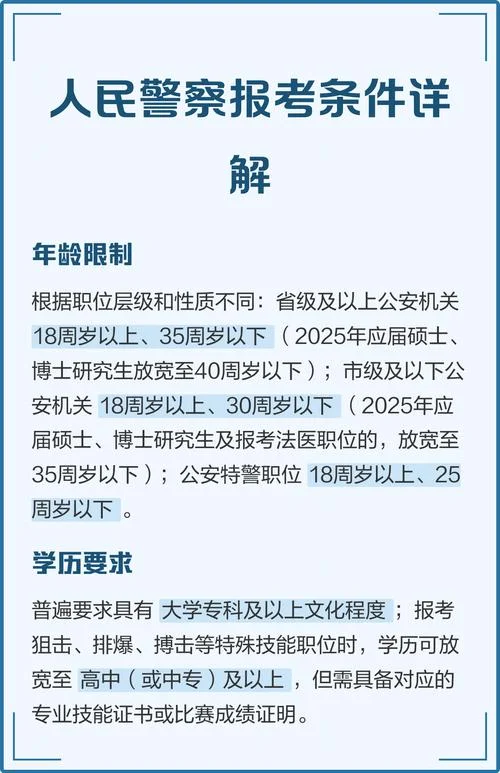 人民警察报考条件详解

年龄限制

根据职位层级和性质不同：省级及以上公安机关 18周岁以上、35周岁以下（2025年应届硕士、博士研究生放宽至40周岁以下）；市级及以下公安机关 18周岁以上、30周岁以下（2025年应届硕士、博士研究生及报考法医职位的，放宽至35周岁以下）；公安特警职位 18周岁以上、25周岁以下。

学历要求

普遍要求具有 大学专科及以上文化程度；报考狙击、排爆、搏击等特殊技能职位时，学历可放宽至 高中（或中专）及以上，但需具备对应的专业技能证书或比赛成绩证明。